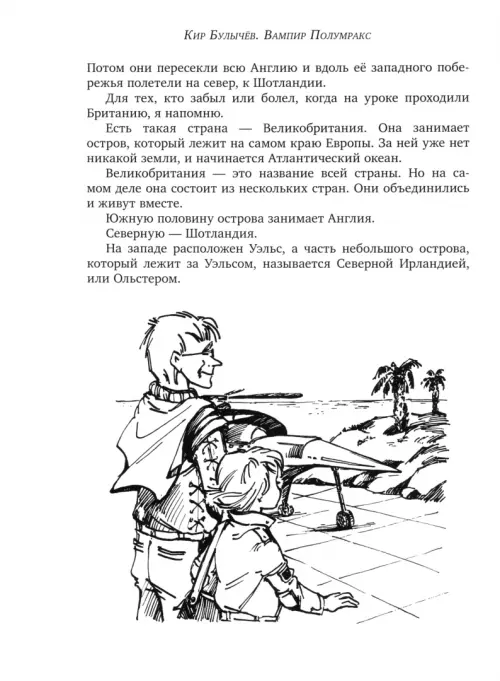 Кир Булычёв. Вампир Полумракс

Потом они пересекли всю Англию и вдоль её западного побережья полетели на север, к Шотландии.

Для тех, кто забыл или болел, когда на уроке проходили Британию, я напомню.

Есть такая страна — Великобритания. Она занимает остров, который лежит на самом краю Европы. За ней уже нет никакой земли, и начинается Атлантический океан.

Великобритания — это название всей страны. Но на самом деле она состоит из нескольких стран. Они объединились и живут вместе.

Южную половину острова занимает Англия.

Северную — Шотландия.

На западе расположен Уэльс, а часть небольшого острова, который лежит за Уэльсом, называется Северной Ирландией, или Ольстером.